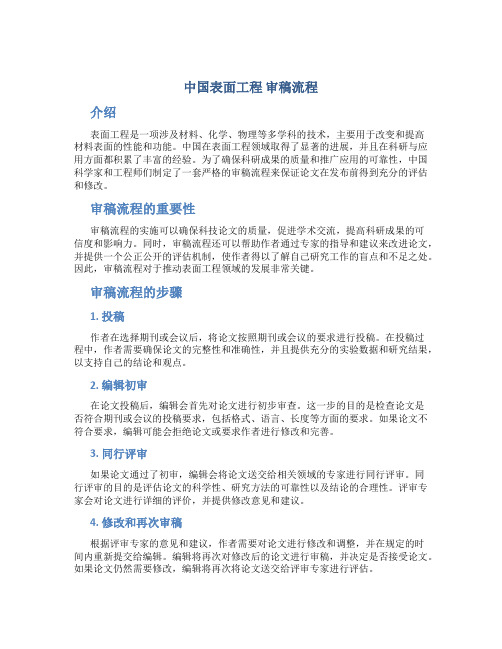 中国表面工程 审稿流程

介绍

表面工程是一项涉及材料、化学、物理等多学科的技术，主要用于改变和提高材料表面的性能和功能。中国在表面工程领域取得了显著的进展，并且在科研与应用方面都积累了丰富的经验。为了确保科研成果的质量和推广应用的可靠性，中国科学家和工程师们制定了一套严格的审稿流程来保证论文在发布前得到充分的评估和修改。

审稿流程的重要性

审稿流程的实施可以确保科技论文的质量，促进学术交流，提高科研成果的可信度和影响力。同时，审稿流程还可以帮助作者通过专家的指导和建议来改进论文，并提供一个公正公开的评估机制，使作者得以了解自己研究工作的盲点和不足之处。因此，审稿流程对于推动表面工程领域的发展非常关键。

审稿流程的步骤

1. 投稿

作者在选择期刊或会议后，将论文按照期刊或会议的要求进行投稿。在投稿过程中，作者需要确保论文的完整性和准确性，并且提供充分的实验数据和研究结果，以支持自己的结论和观点。

2. 编辑初审

在论文投稿后，编辑会首先对论文进行初步审查。这一步的目的是检查论文是否符合期刊或会议的投稿要求，包括格式、语言、长度等方面的要求。如果论文不符合要求，编辑可能会拒绝论文或要求作者进行修改和完善。

3. 同行评审

如果论文通过了初审，编辑会将论文送交给相关领域的专家进行同行评审。同行评审的目的是评估论文的科学性、研究方法的可靠性以及结论的合理性。评审专家会对论文进行详细的评价，并提供修改意见和建议。

4. 修改和再次审稿

根据评审专家的意见和建议，作者需要对论文进行修改和调整，并在规定的时间内重新提交给编辑。编辑将再次对修改后的论文进行审稿，并决定是否接受论文。如果论文仍然需要修改，编辑将再次将论文送交给评审专家进行评估。